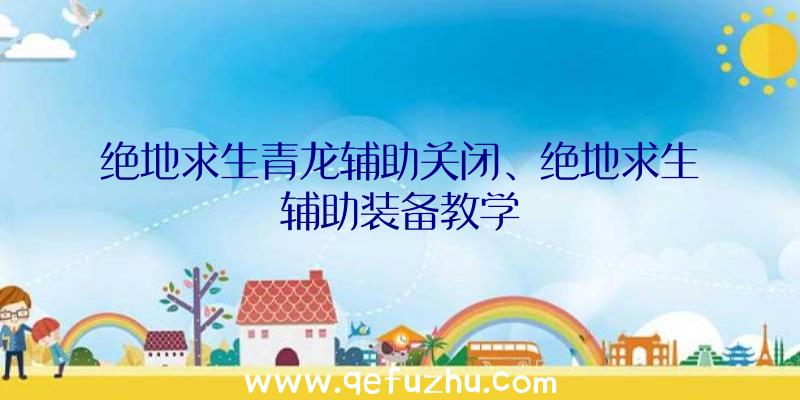 绝地求生青龙辅助关闭、绝地求生辅助装备教学

www.qefuzhu.com